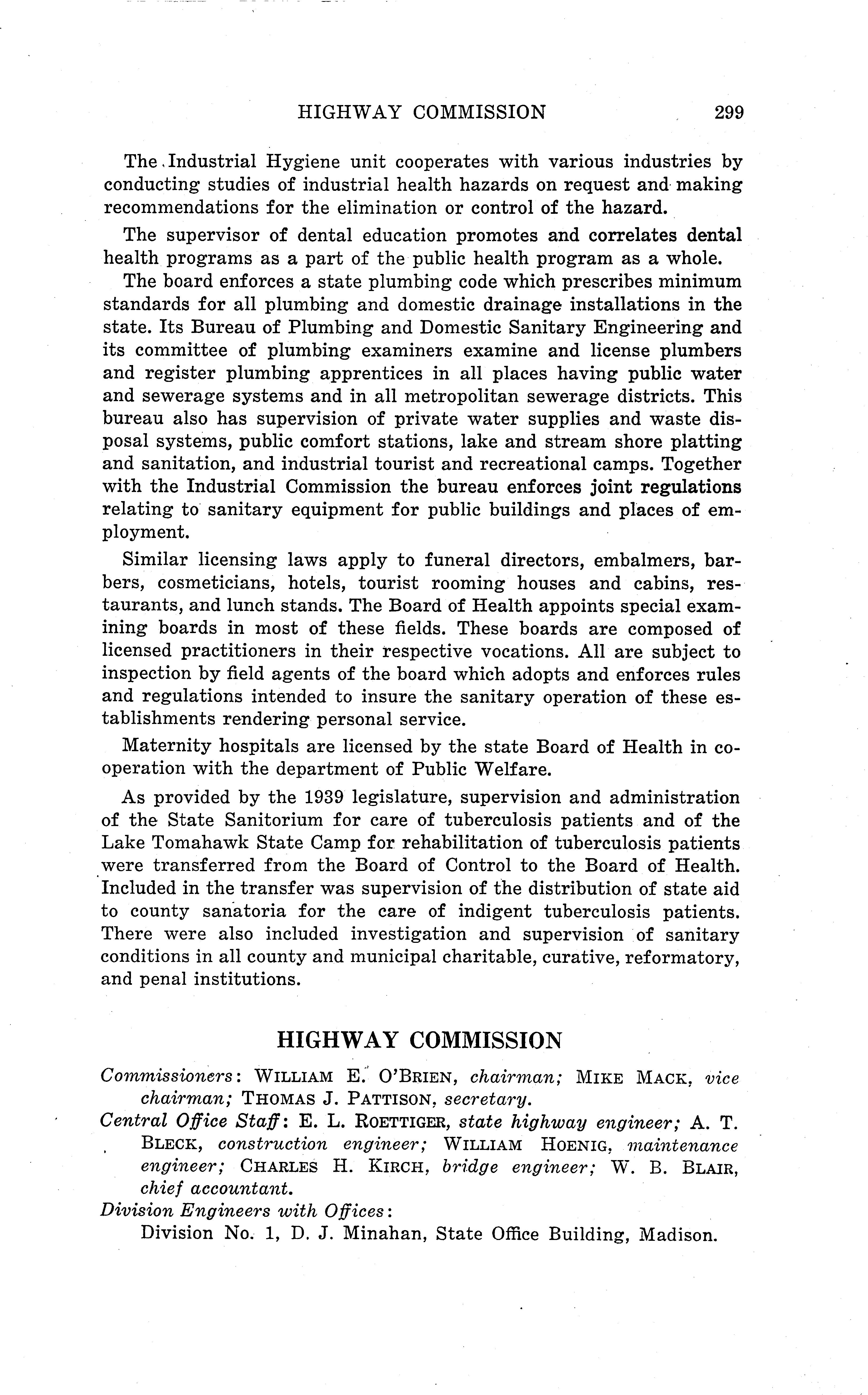 HIGHWAY COMMISSION 299

The Industrial Hygiene unit cooperates with various industries by conducting studies of industrial health hazards on request and making recommendations for the elimination or control of the hazard.

The supervisor of dental education promotes and correlates dental health programs as a part of the public health program as a whole.

The board enforces a state plumbing code which prescribes minimum standards for all plumbing and domestic drainage installations in the state. Its Bureau of Plumbing and Domestic Sanitary Engineering and its committee of plumbing examiners examine and license plumbers and register plumbing apprentices in all places having public water and sewerage systems and in all metropolitan sewerage districts. This bureau also has supervision of private water supplies and waste disposal systems, public comfort stations, lake and stream shore platting and sanitation, and industrial tourist and recreational camps. Together with the Industrial Commission the bureau enforces joint regulations relating to sanitary equipment for public buildings and places of employment.

Similar licensing laws apply to funeral directors, embalmers, barbers, cosmeticians, hotels, tourist rooming houses and cabins, restaurants, and lunch stands. The Board of Health appoints special examining boards in most of these fields. These boards are composed of licensed practitioners in their respective vocations. All are subject to inspection by field agents of the board which adopts and enforces rules and regulations intended to insure the sanitary operation of these establishments rendering personal service.

Maternity hospitals are licensed by the state Board of Health in cooperation with the department of Public Welfare.

As provided by the 1939 legislature, supervision and administration of the State Sanitorium for care of tuberculosis patients and of the Lake Tomahawk State Camp for rehabilitation of tuberculosis patients were transferred from the Board of Control to the Board of Health. Included in the transfer was supervision of the distribution of state aid to county sanatoria for the care of indigent tuberculosis patients. There were also included investigation and supervision of sanitary conditions in all county and municipal charitable, curative, reformatory, and penal institutions.

HIGHWAY COMMISSION

Commissioners: WILLIAM E. O'BRIEN, chairman; MIKE MACK, vice chairman; THOMAS J. PATTISON, secretary.

Central Office Staff: E. L. ROETTIGER, state highway engineer; A. T. BLECK, construction engineer; WILLIAM HOENIG, maintenance engineer; CHARLES H. KIRCH, bridge engineer; W. B. BLAIR, chief accountant.

Division Engineers with Offices:
Division No. 1, D. J. Minahan, State Office Building, Madison.